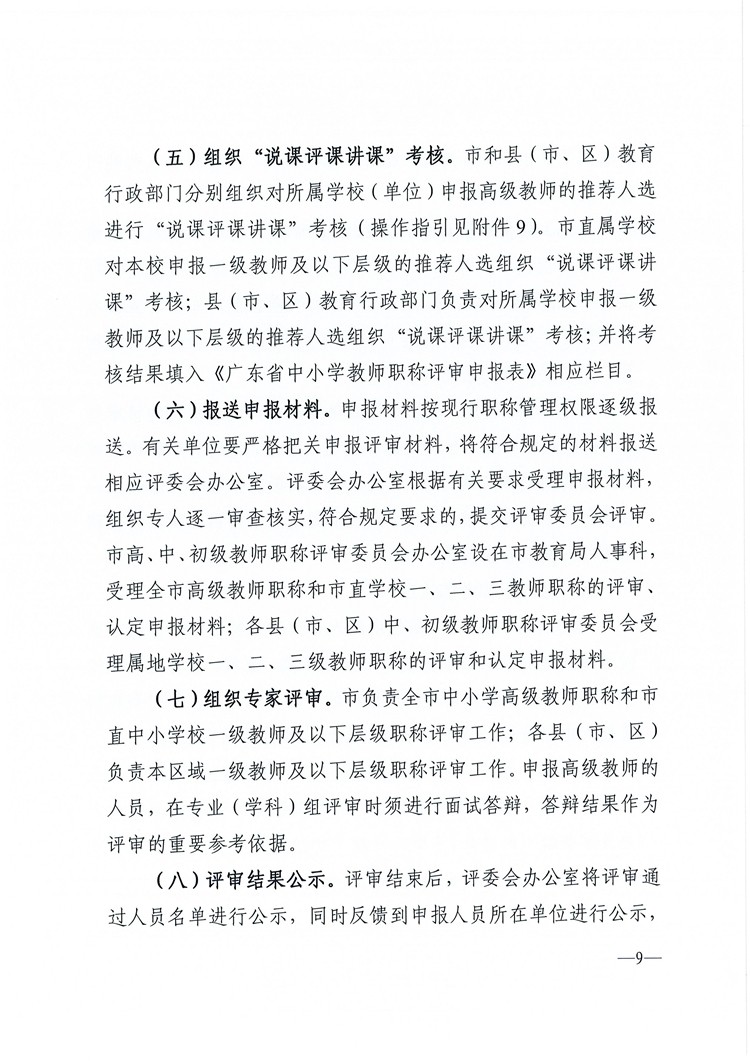 （五）组织“说课评课讲课”考核。市和县（市、区）教育行政部门分别组织对所属学校（单位）申报高级教师的推荐人选进行“说课评课讲课”考核（操作指引见附件9）。市直属学校对本校申报一级教师及以下层级的推荐人选组织“说课评课讲课”考核；县（市、区）教育行政部门负责对所属学校申报一级教师及以下层级的推荐人选组织“说课评课讲课”考核；并将考核结果填入《广东省中小学教师职称评审申报表》相应栏目。

（六）报送申报材料。申报材料按现行职称管理权限逐级报送。有关单位要严格把关申报评审材料，将符合规定的材料报送相应评委会办公室。评委会办公室根据有关要求受理申报材料，组织专人逐一审查核实，符合规定要求的，提交评审委员会评审。市高、中、初级教师职称评审委员会办公室设在市教育局人事科，受理全市高级教师职称和市直学校一、二、三教师职称的评审、认定申报材料；各县（市、区）中、初级教师职称评审委员会受理属地学校一、二、三级教师职称的评审和认定申报材料。

（七）组织专家评审。市负责全市中小学高级教师职称和市直中小学校一级教师及以下层级职称评审工作；各县（市、区）负责本区域一级教师及以下层级职称评审工作。申报高级教师的人员，在专业（学科）组评审时须进行面试答辩，答辩结果作为评审的重要参考依据。

（八）评审结果公示。评审结束后，评委会办公室将评审通过人员名单进行公示，同时反馈到申报人员所在单位进行公示，

—9—